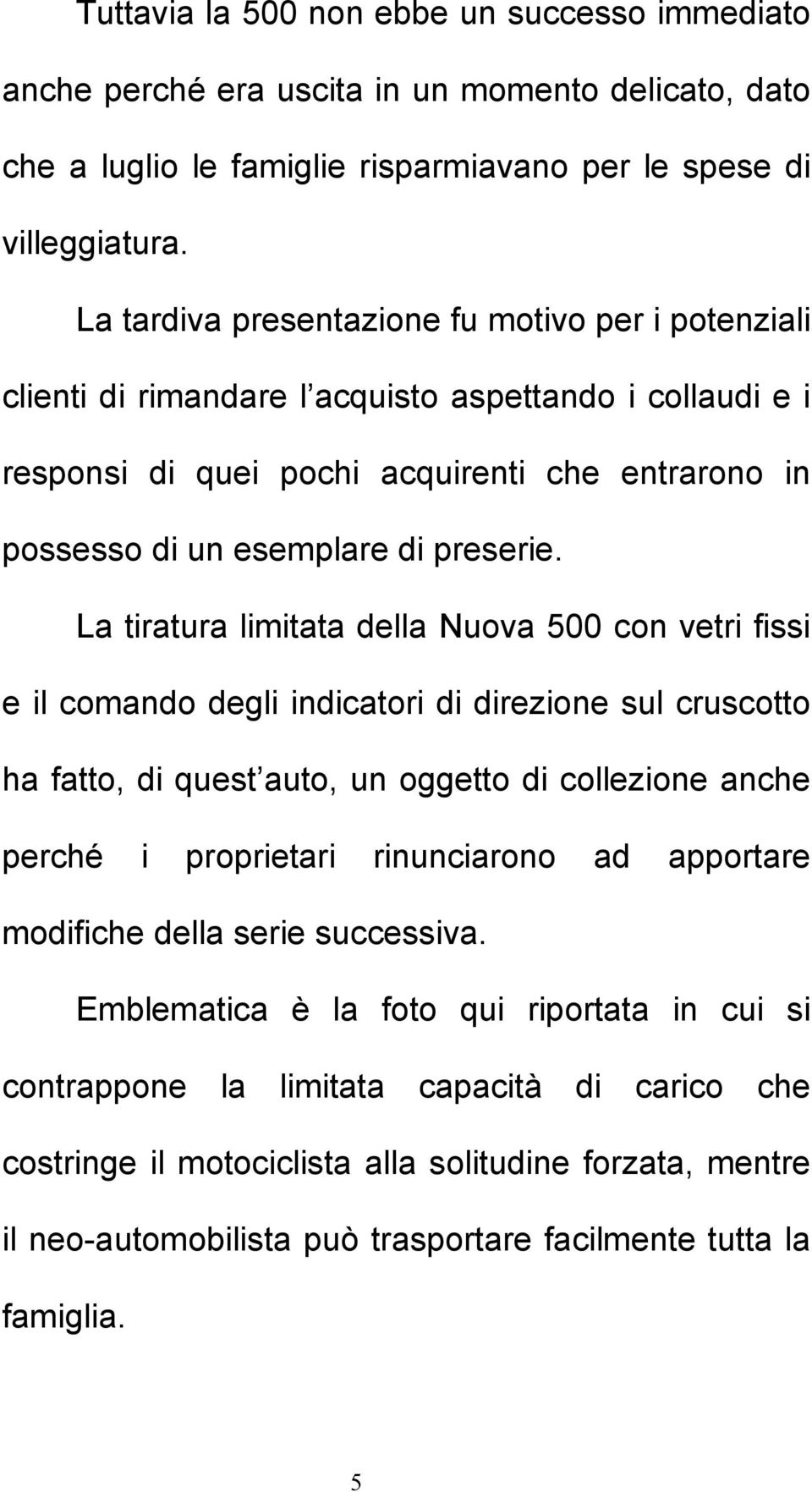 Tuttavia la 500 non ebbe un successo immediato anche perché era uscita in un momento delicato, dato che a luglio le famiglie risparmiavano per le spese di villeggiatura.

La tardiva presentazione fu motivo per i potenziali clienti di rimandare l acquisto aspettando i collaudi e i responsi di quei pochi acquirenti che entrarono in possesso di un esemplare di preserie.

La tiratura limitata della Nuova 500 con vetri fissi e il comando degli indicatori di direzione sul cruscotto ha fatto, di quest auto, un oggetto di collezione anche perché i proprietari rinunciarono ad apportare modifiche della serie successiva.

Emblematica è la foto qui riportata in cui si contrappone la limitata capacità di carico che costringe il motociclista alla solitudine forzata, mentre il neo-automobilista può trasportare facilmente tutta la famiglia.

5